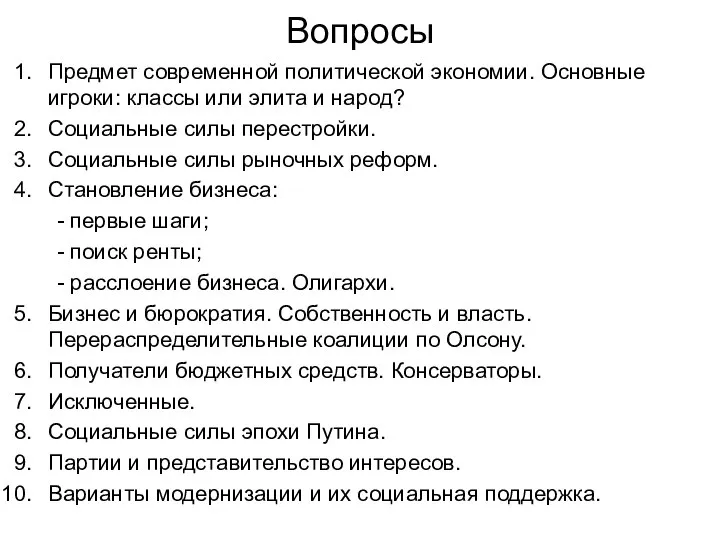 Вопросы

1. Предмет современной политической экономии. Основные игроки: классы или элита и народ?
2. Социальные силы перестройки.
3. Социальные силы рыночных реформ.
4. Становление бизнеса:
- первые шаги;
- поиск ренты;
- расслоение бизнеса. Олигархи.
5. Бизнес и бюрократия. Собственность и власть. Перераспределительные коалиции по Олсону.
6. Получатели бюджетных средств. Консерваторы.
7. Исключенные.
8. Социальные силы эпохи Путина.
9. Партии и представительство интересов.
10. Варианты модернизации и их социальная поддержка.